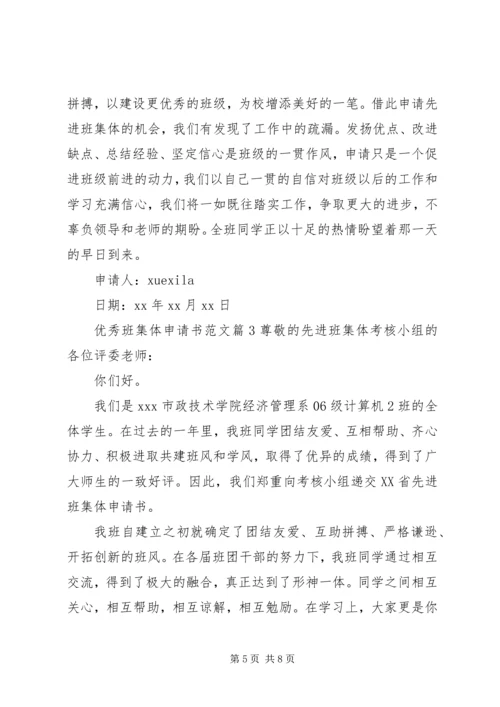 拼搏，以建设更优秀的班级，为校增添美好的一笔。借此申请先进班集体的机会，我们有发现了工作中的疏漏。发扬优点、改进缺点、总结经验、坚定信心是班级的一贯作风，申请只是一个促进班级前进的动力，我们以自己一贯的自信对班级以后的工作和学习充满信心，我们将一如既往踏实工作，争取更大的进步，不辜负领导和老师的期盼。全班同学正以十足的热情盼望着那一天的早日到来。

申请人：xuexila

日期：xx 年 xx 月 xx 日

优秀班集体申请书范文篇 3 尊敬的先进班集体考核小组的各位评委老师：

你们好。

我们是 xxx 市政技术学院经济管理系 06 级计算机 2 班的全体学生。在过去的一年里，我班同学团结友爱、互相帮助、齐心协力、积极进取共建班风和学风，取得了优异的成绩，得到了广大师生的一致好评。因此，我们郑重向考核小组递交 XX 省先进班集体申请书。

我班自建立之初就确定了团结友爱、互助拼搏、严格谦逊、开拓创新的班风。在各届班团干部的努力下，我班同学通过相互交流，得到了极大的融合，真正达到了形神一体。同学之间相互关心，相互帮助，相互谅解，相互勉励。在学习上，大家更是你

第 5 页 共 8 页